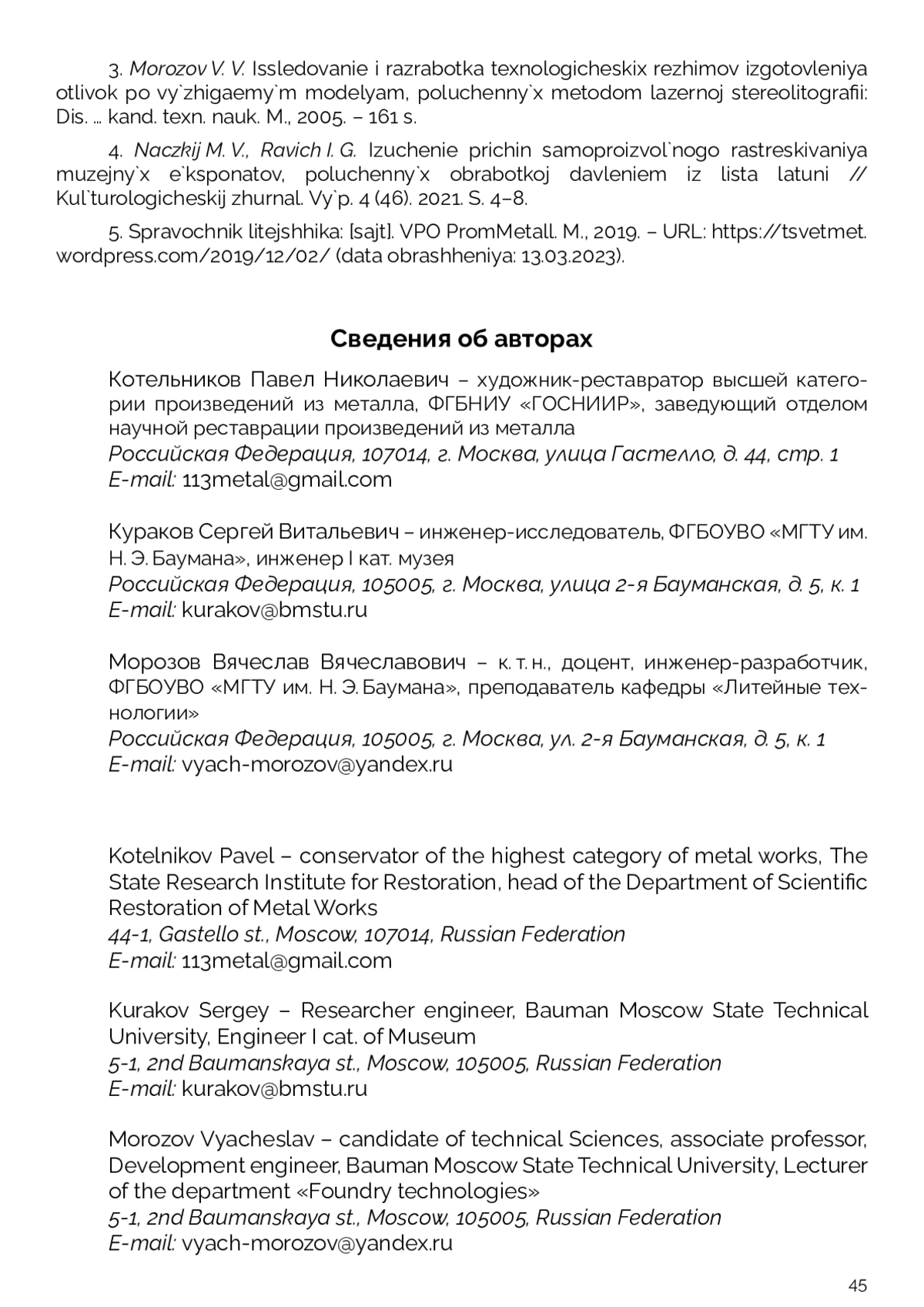 3. Morozov V. V. Issledovanie i razrabotka texnologicheskix rezhimov izgotovleniya otlivok po vy`zhigaemy`m modelyam, poluchenny`x metodom lazernoj stereolitografii: Dis. … kand. texn. nauk. M., 2005. – 161 s.

4. Naczkij M. V., Ravich I. G. Izuchenie prichin samoproizvol`nogo rastreskivaniya muzejny`x e`ksponatov, poluchenny`x obrabotkoj davleniem iz lista latuni // Kul`turologicheskij zhurnal. Vy`p. 4 (46). 2021. S. 4–8.

5. Spravochnik litejshhika: [sajt]. VPO PromMetall. M., 2019. – URL: https://tsvetmet.wordpress.com/2019/12/02/ (data obrashheniya: 13.03.2023).

Сведения об авторах

Котельников Павел Николаевич – художник-реставратор высшей категории произведений из металла, ФГБНИУ «ГОСНИИР», заведующий отделом научной реставрации произведений из металла
Российская Федерация, 107014, г. Москва, улица Гастелло, д. 44, стр. 1
E-mail: 113metal@gmail.com

Кураков Сергей Витальевич – инженер-исследователь, ФГБОУВО «МГТУ им. Н. Э. Баумана», инженер I кат. музея
Российская Федерация, 105005, г. Москва, улица 2-я Бауманская, д. 5, к. 1
E-mail: kurakov@bmstu.ru

Морозов Вячеслав Вячеславович – к. т. н., доцент, инженер-разработчик, ФГБОУВО «МГТУ им. Н. Э. Баумана», преподаватель кафедры «Литейные технологии»
Российская Федерация, 105005, г. Москва, ул. 2-я Бауманская, д. 5, к. 1
E-mail: vyach-morozov@yandex.ru

Kotelnikov Pavel – conservator of the highest category of metal works, The State Research Institute for Restoration, head of the Department of Scientific Restoration of Metal Works
44-1, Gastello st., Moscow, 107014, Russian Federation
E-mail: 113metal@gmail.com

Kurakov Sergey – Researcher engineer, Bauman Moscow State Technical University, Engineer I cat. of Museum
5-1, 2nd Baumanskaya st., Moscow, 105005, Russian Federation
E-mail: kurakov@bmstu.ru

Morozov Vyacheslav – candidate of technical Sciences, associate professor, Development engineer, Bauman Moscow State Technical University, Lecturer of the department «Foundry technologies»
5-1, 2nd Baumanskaya st., Moscow, 105005, Russian Federation
E-mail: vyach-morozov@yandex.ru

45